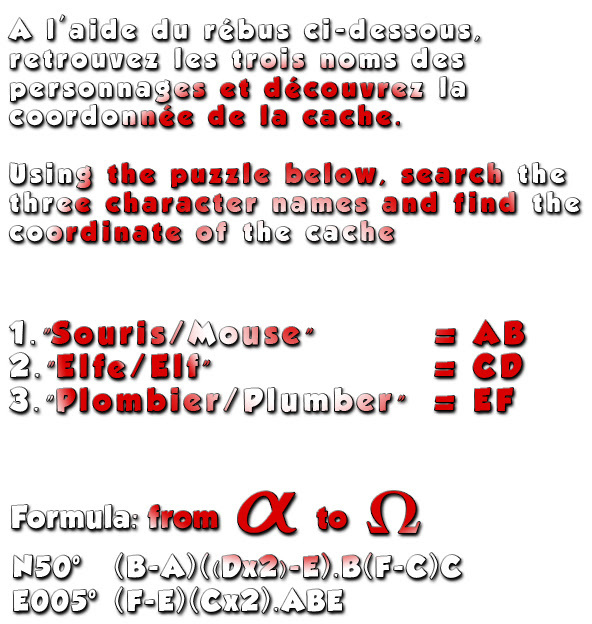 A l'aide du rébus ci-dessous, retrouvez les trois noms des personnages et découvrez la coordonnée de la cache.

Using the puzzle below, search the three character names and find the coordinate of the cache

1. "Souris/Mouse" = AB
2. "Elfe/Elf" = CD
3. "Plombier/Plumber" = EF

Formula: from $\alpha$ to $\Omega$

N50° (B-A)((Dx2)-E).B(F-C)C
E005° (F-E)(Cx2).ABE